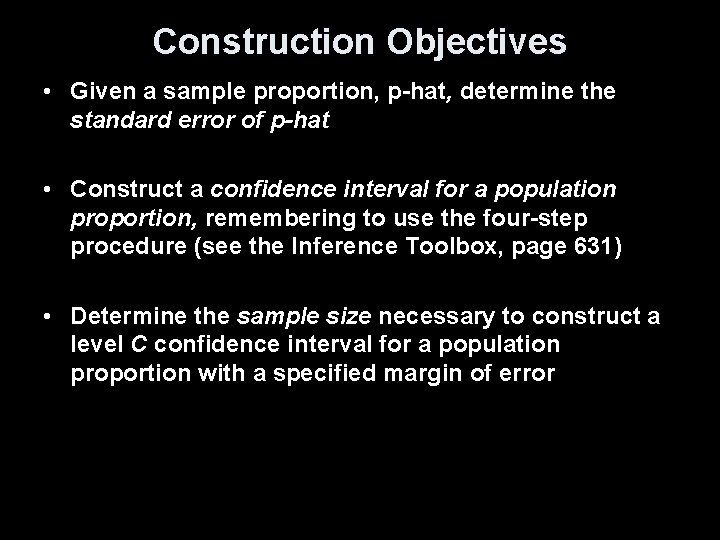 Construction Objectives

• Given a sample proportion, p-hat, determine the standard error of p-hat

• Construct a confidence interval for a population proportion, remembering to use the four-step procedure (see the Inference Toolbox, page 631)

• Determine the sample size necessary to construct a level C confidence interval for a population proportion with a specified margin of error